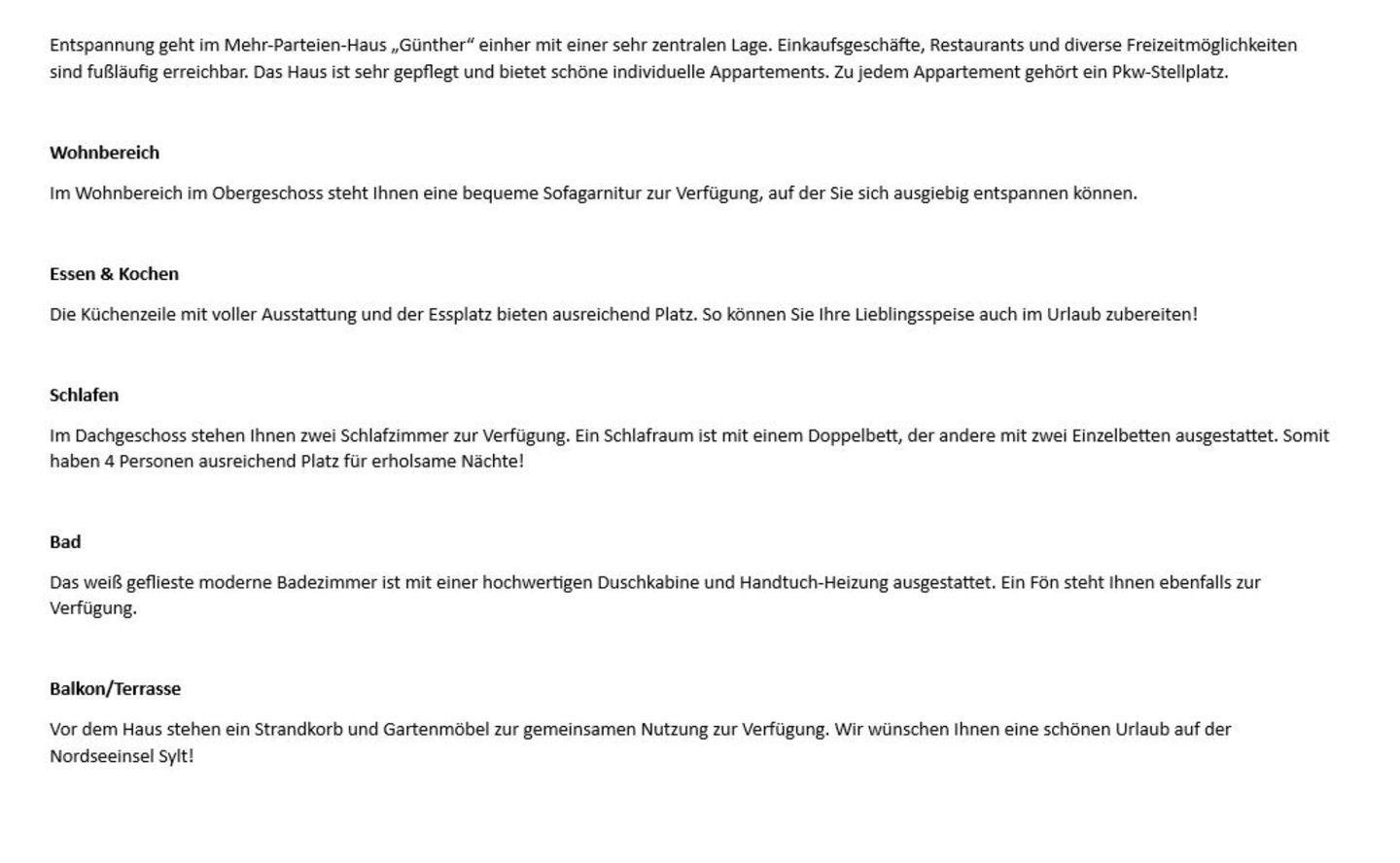 Entspannung geht im Mehr-Parteien-Haus „Günther“ einher mit einer sehr zentralen Lage. Einkaufsgeschäfte, Restaurants und diverse Freizeitmöglichkeiten sind fußläufig erreichbar. Das Haus ist sehr gepflegt und bietet schöne individuelle Appartements. Zu jedem Appartement gehört ein Pkw-Stellplatz.

Wohnbereich

Im Wohnbereich im Obergeschoss steht Ihnen eine bequeme Sofagarnitur zur Verfügung, auf der Sie sich ausgiebig entspannen können.

Essen & Kochen

Die Küchenzeile mit voller Ausstattung und der Essplatz bieten ausreichend Platz. So können Sie Ihre Lieblingsspeise auch im Urlaub zubereiten!

Schlafen

Im Dachgeschoss stehen Ihnen zwei Schlafzimmer zur Verfügung. Ein Schlafraum ist mit einem Doppelbett, der andere mit zwei Einzelbetten ausgestattet. Somit haben 4 Personen ausreichend Platz für erholsame Nächte!

Bad

Das weiß geflieste moderne Badezimmer ist mit einer hochwertigen Duschkabine und Handtuch-Heizung ausgestattet. Ein Fön steht Ihnen ebenfalls zur Verfügung.

Balkon/Terrasse

Vor dem Haus stehen ein Strandkorb und Gartenmöbel zur gemeinsamen Nutzung zur Verfügung. Wir wünschen Ihnen eine schönen Urlaub auf der Nordseeinsel Sylt!